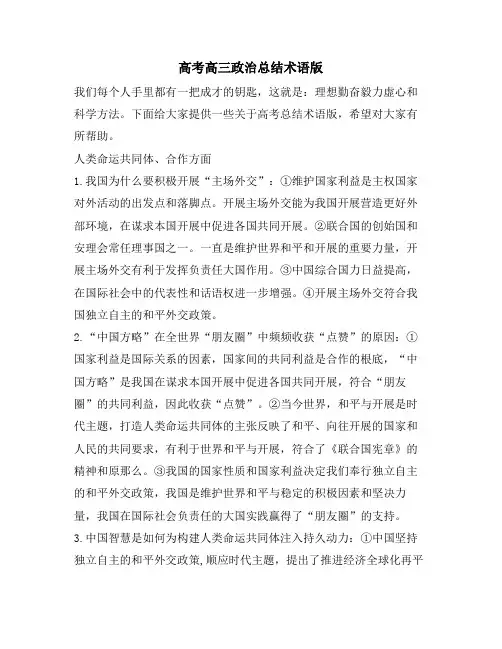 高考高三政治总结术语版

我们每个人手里都有一把成才的钥匙，这就是：理想勤奋毅力虚心和科学方法。下面给大家提供一些关于高考总结术语版，希望对大家有所帮助。

人类命运共同体、合作方面

1.我国为什么要积极开展“主场外交”：①维护国家利益是主权国家对外活动的出发点和落脚点。开展主场外交能为我国开展营造更好外部环境，在谋求本国开展中促进各国共同开展。②联合国的创始国和安理会常任理事国之一。一直是维护世界和平和开展的重要力量，开展主场外交有利于发挥负责任大国作用。③中国综合国力日益提高，在国际社会中的代表性和话语权进一步增强。④开展主场外交符合我国独立自主的和平外交政策。

2.“中国方略”在全世界“朋友圈”中频频收获“点赞”的原因：①国家利益是国际关系的因素，国家间的共同利益是合作的根底，“中国方略”是我国在谋求本国开展中促进各国共同开展，符合“朋友圈”的共同利益，因此收获“点赞”。②当今世界，和平与开展是时代主题，打造人类命运共同体的主张反映了和平、向往开展的国家和人民的共同要求，有利于世界和平与开展，符合了《联合国宪章》的精神和原那么。③我国的国家性质和国家利益决定我们奉行独立自主的和平外交政策，我国是维护世界和平与稳定的积极因素和坚决力量，我国在国际社会负责任的大国实践赢得了“朋友圈”的支持。

3.中国智慧是如何为构建人类命运共同体注入持久动力：①中国坚持独立自主的和平外交政策,顺应时代主题，提出了推进经济全球化再平